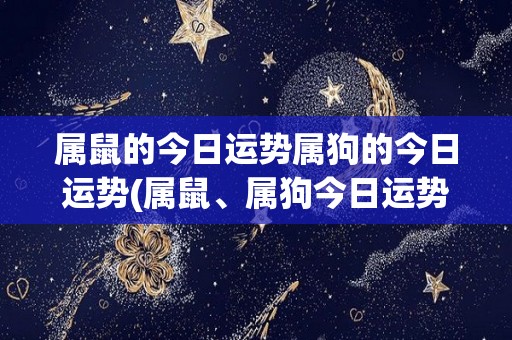 属鼠的今日运势属狗的今日运势(属鼠、属狗今日运势